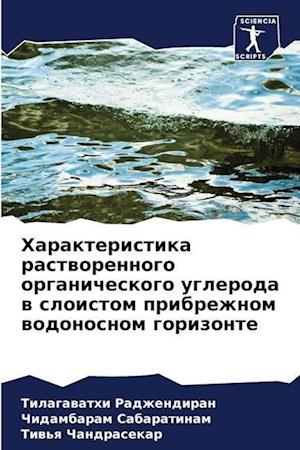 SCIENCIA
SCRIPTS

Характеристика растворенного органического углерода в слоистом прибрежном водоносном горизонте

Тилагаватхи Раджендиран
Чидамбарам Сабаратинам
Тивья Чандрасекар